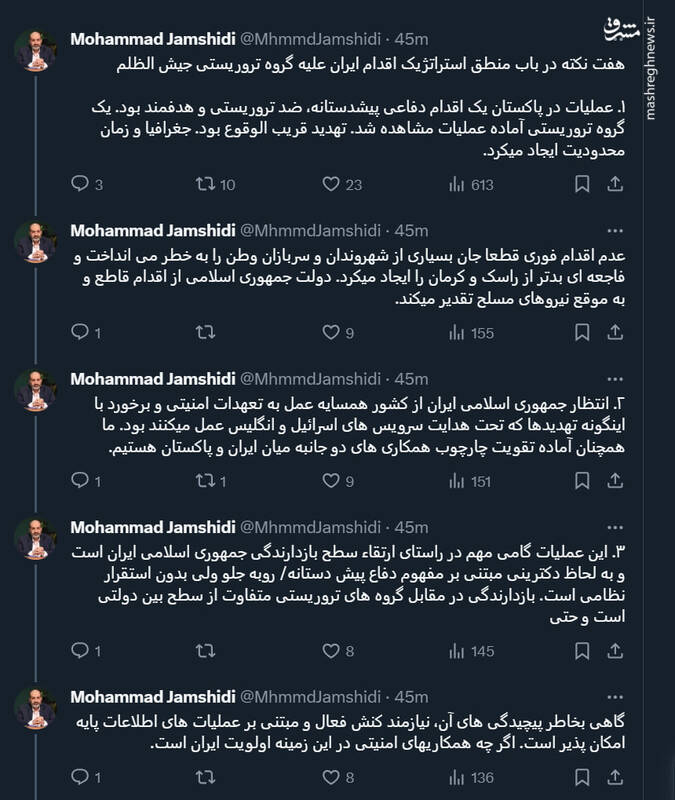 مشرق
mashreghnews.ir

Mohammad Jamshidi @MhmmdJamshidi · 45m
هفت نکته در باب منطق استراتژیک اقدام ایران علیه گروه تروریستی جیش الظلم

۱. عملیات در پاکستان یک اقدام دفاعی پیشدستانه، ضد تروریستی و هدفمند بود. یک گروه تروریستی آماده عملیات مشاهده شد. تهدید قریب الوقوع بود. جغرافیا و زمان محدودیت ایجاد میکرد.

3 10 23 613

Mohammad Jamshidi @MhmmdJamshidi · 45m ···
عدم اقدام فوری قطعا جان بسیاری از شهروندان و سربازان وطن را به خطر می انداخت و فاجعه ای بدتر از راسک و کرمان را ایجاد میکرد. دولت جمهوری اسلامی از اقدام قاطع و به موقع نیروهای مسلح تقدیر میکند.

1 9 155

Mohammad Jamshidi @MhmmdJamshidi · 45m ···
۲. انتظار جمهوری اسلامی ایران از کشور همسایه عمل به تعهدات امنیتی و برخورد با اینگونه تهدیدها که تحت هدایت سرویس های اسرائیل و انگلیس عمل میکنند بود. ما همچنان آماده تقویت چارچوب همکاری های دو جانبه میان ایران و پاکستان هستیم.

1 1 9 151

Mohammad Jamshidi @MhmmdJamshidi · 45m ···
۳. این عملیات گامی مهم در راستای ارتقاء سطح بازدارندگی جمهوری اسلامی ایران است و به لحاظ دکترینی مبتنی بر مفهوم دفاع پیش دستانه/ روبه جلو ولی بدون استقرار نظامی است. بازدارندگی در مقابل گروه های تروریستی متفاوت از سطح بین دولتی است و حتی

1 8 145

Mohammad Jamshidi @MhmmdJamshidi · 45m ···
گاهی بخاطر پیچیدگی های آن، نیازمند کنش فعال و مبتنی بر عملیات های اطلاعات پایه امکان پذیر است. اگر چه همکاریهای امنیتی در این زمینه اولویت ایران است.

1 8 136